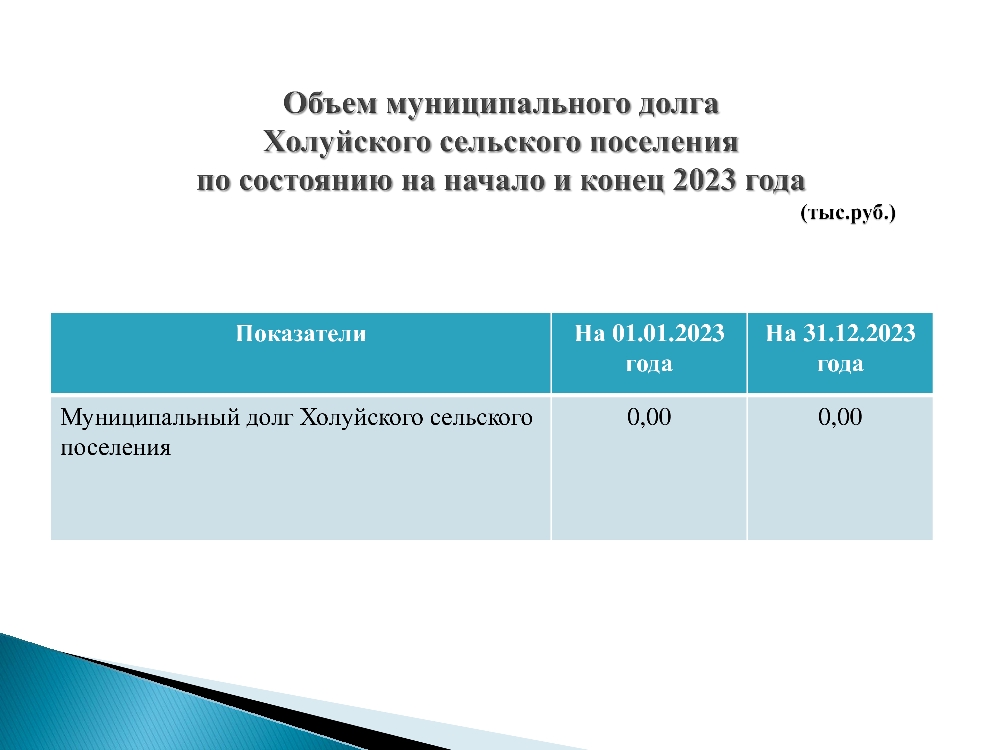 Объем муниципального долга
Холуйского сельского поселения
по состоянию на начало и конец 2023 года
(тыс.руб.)

| Показатели | На 01.01.2023 года | На 31.12.2023 года |
|---|---|---|
| Муниципальный долг Холуйского сельского поселения | 0,00 | 0,00 |